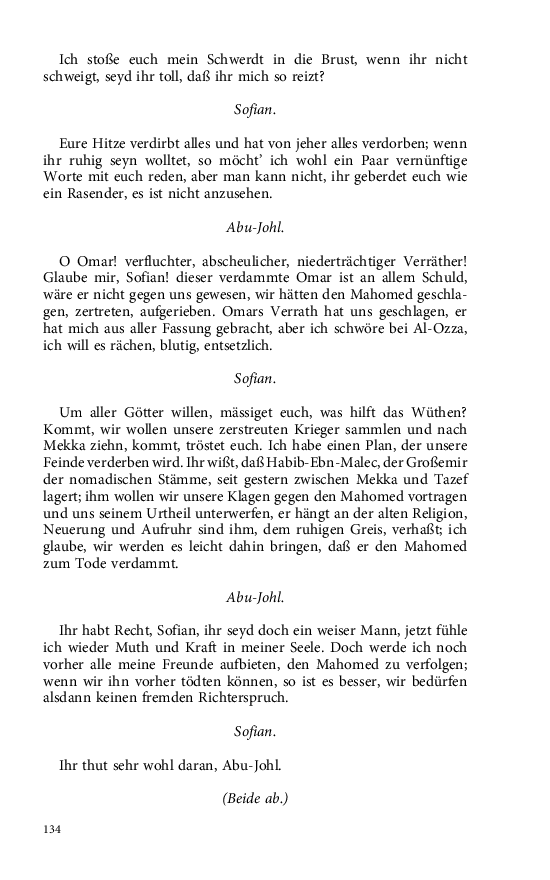 Ich stoße euch mein Schwerdt in die Brust, wenn ihr nicht schweigt, seyd ihr toll, daß ihr mich so reizt?

Sofian.

Eure Hitze verdirbt alles und hat von jeher alles verdorben; wenn ihr ruhig seyn wolltet, so möcht' ich wohl ein Paar vernünftige Worte mit euch reden, aber man kann nicht, ihr geberdet euch wie ein Rasender, es ist nicht anzusehen.

Abu-Johl.

O Omar! verfluchter, abscheulicher, niederträchtiger Verräther! Glaube mir, Sofian! dieser verdammte Omar ist an allem Schuld, wäre er nicht gegen uns gewesen, wir hätten den Mahomed geschlagen, zertreten, aufgerieben. Omars Verrath hat uns geschlagen, er hat mich aus aller Fassung gebracht, aber ich schwöre bei Al-Ozza, ich will es rächen, blutig, entsetzlich.

Sofian.

Um aller Götter willen, mässiget euch, was hilft das Wüthen? Kommt, wir wollen unsere zerstreuten Krieger sammlen und nach Mekka ziehn, kommt, tröstet euch. Ich habe einen Plan, der unsere Feinde verderben wird. Ihr wißt, daß Habib-Ebn-Malec, der Großemir der nomadischen Stämme, seit gestern zwischen Mekka und Tazef lagert; ihm wollen wir unsere Klagen gegen den Mahomed vortragen und uns seinem Urtheil unterwerfen, er hängt an der alten Religion, Neuerung und Aufruhr sind ihm, dem ruhigen Greis, verhaßt; ich glaube, wir werden es leicht dahin bringen, daß er den Mahomed zum Tode verdammt.

Abu-Johl.

Ihr habt Recht, Sofian, ihr seyd doch ein weiser Mann, jetzt fühle ich wieder Muth und Kraft in meiner Seele. Doch werde ich noch vorher alle meine Freunde aufbieten, den Mahomed zu verfolgen; wenn wir ihn vorher tödten können, so ist es besser, wir bedürfen alsdann keinen fremden Richterspruch.

Sofian.

Ihr thut sehr wohl daran, Abu-Johl.

(Beide ab.)

134